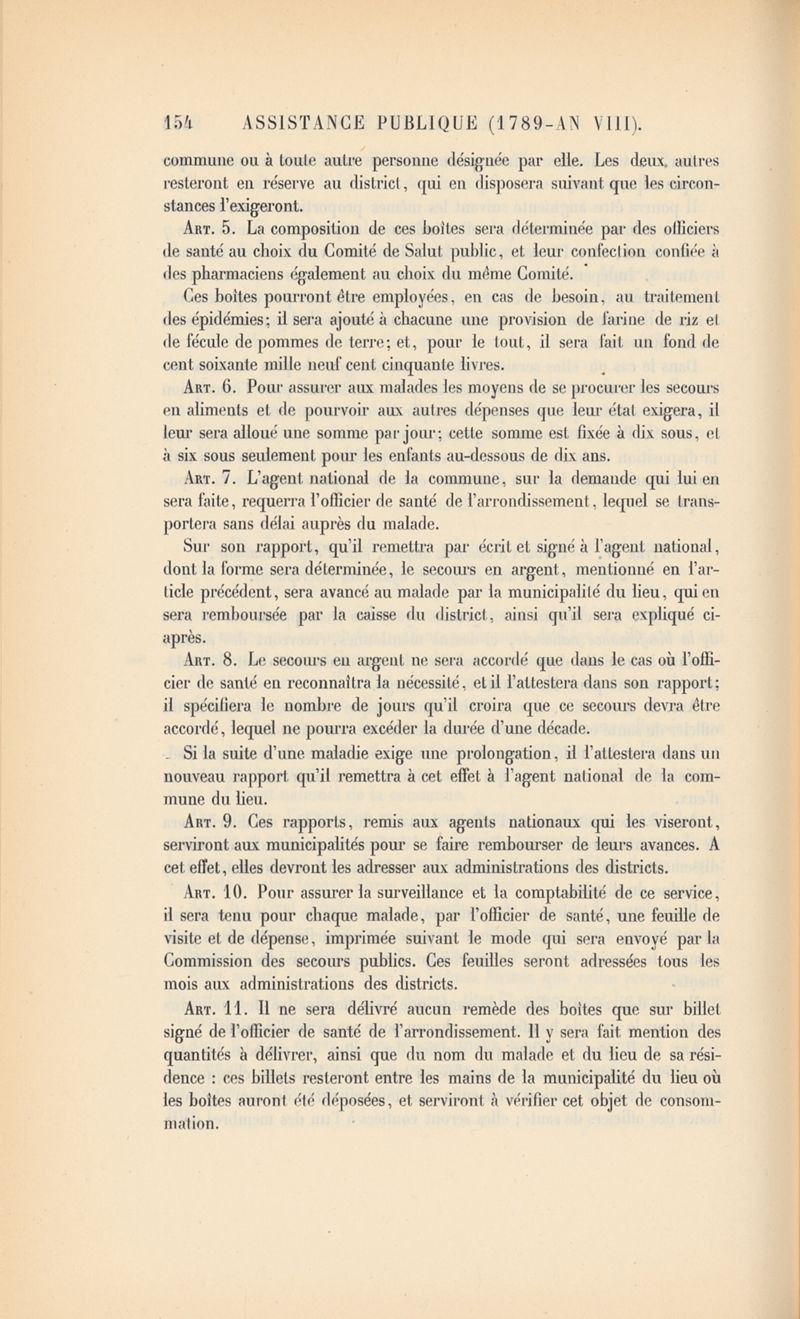 154 ASSISTANCE PUBLIQUE (1789-AN VIII).

commune ou à toute autre personne désignée par elle. Les deux autres resteront en réserve au district, qui en disposera suivant que les circonstances l'exigeront.

Art. 5. La composition de ces boîtes sera déterminée par des officiers de santé au choix du Comité de Salut public, et leur confection confiée à des pharmaciens également au choix du même Comité.

Ces boîtes pourront être employées, en cas de besoin, au traitement des épidémies; il sera ajouté à chacune une provision de farine de riz et de fécule de pommes de terre; et, pour le tout, il sera fait un fond de cent soixante mille neuf cent cinquante livres.

Art. 6. Pour assurer aux malades les moyens de se procurer les secours en aliments et de pourvoir aux autres dépenses que leur état exigera, il leur sera alloué une somme par jour; cette somme est fixée à dix sous, et à six sous seulement pour les enfants au-dessous de dix ans.

Art. 7. L'agent national de la commune, sur la demande qui lui en sera faite, requerra l'officier de santé de l'arrondissement, lequel se transportera sans délai auprès du malade.

Sur son rapport, qu'il remettra par écrit et signé à l'agent national, dont la forme sera déterminée, le secours en argent, mentionné en l'article précédent, sera avancé au malade par la municipalité du lieu, qui en sera remboursée par la caisse du district, ainsi qu'il sera expliqué ci-après.

Art. 8. Le secours en argent ne sera accordé que dans le cas où l'officier de santé en reconnaîtra la nécessité, et il l'attestera dans son rapport; il spécifiera le nombre de jours qu'il croira que ce secours devra être accordé, lequel ne pourra excéder la durée d'une décade.

Si la suite d'une maladie exige une prolongation, il l'attestera dans un nouveau rapport qu'il remettra à cet effet à l'agent national de la commune du lieu.

Art. 9. Ces rapports, remis aux agents nationaux qui les viseront, serviront aux municipalités pour se faire rembourser de leurs avances. A cet effet, elles devront les adresser aux administrations des districts.

Art. 10. Pour assurer la surveillance et la comptabilité de ce service, il sera tenu pour chaque malade, par l'officier de santé, une feuille de visite et de dépense, imprimée suivant le mode qui sera envoyé par la Commission des secours publics. Ces feuilles seront adressées tous les mois aux administrations des districts.

Art. 11. Il ne sera délivré aucun remède des boîtes que sur billet signé de l'officier de santé de l'arrondissement. Il y sera fait mention des quantités à délivrer, ainsi que du nom du malade et du lieu de sa résidence : ces billets resteront entre les mains de la municipalité du lieu où les boîtes auront été déposées, et serviront à vérifier cet objet de consommation.